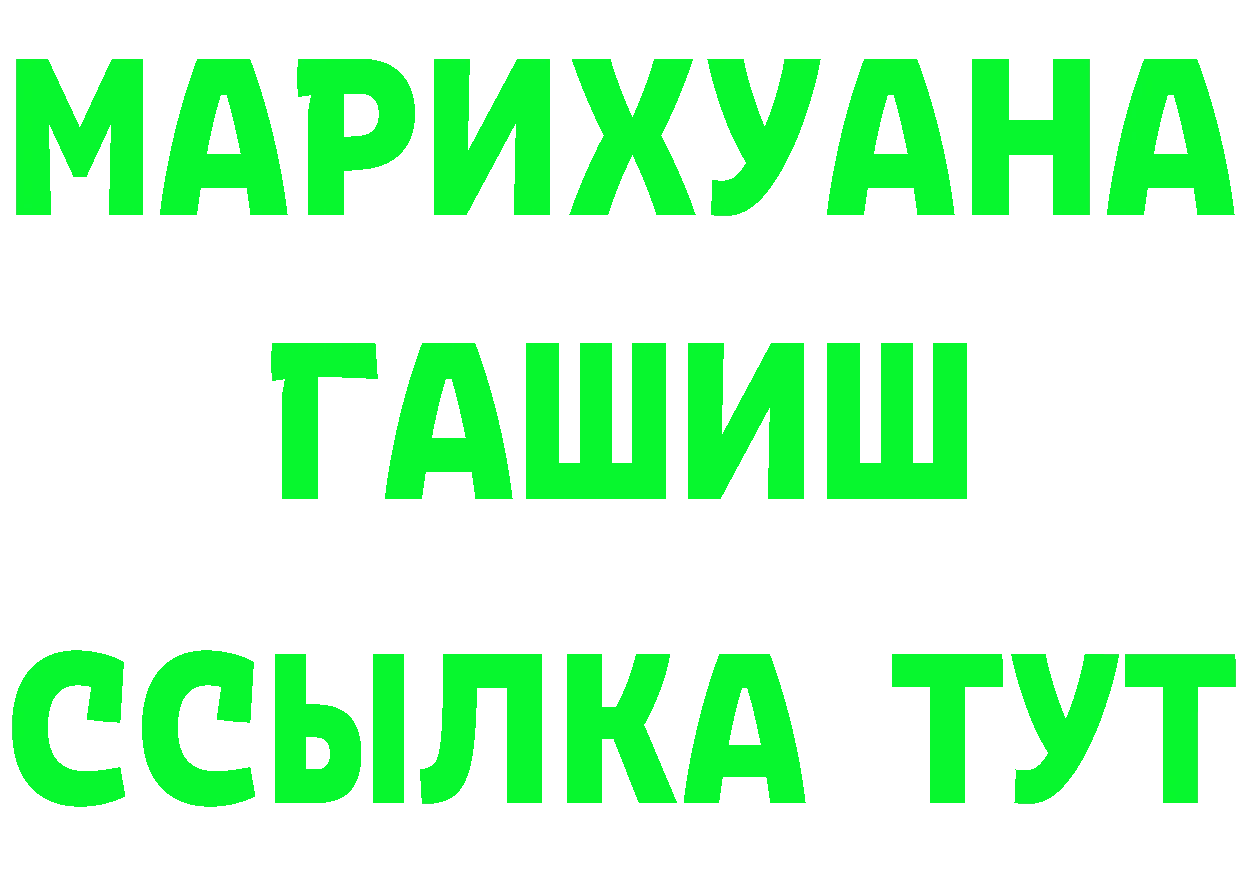 МАРИХУАНА
ГАШИШ
ССЫЛКА ТУТ